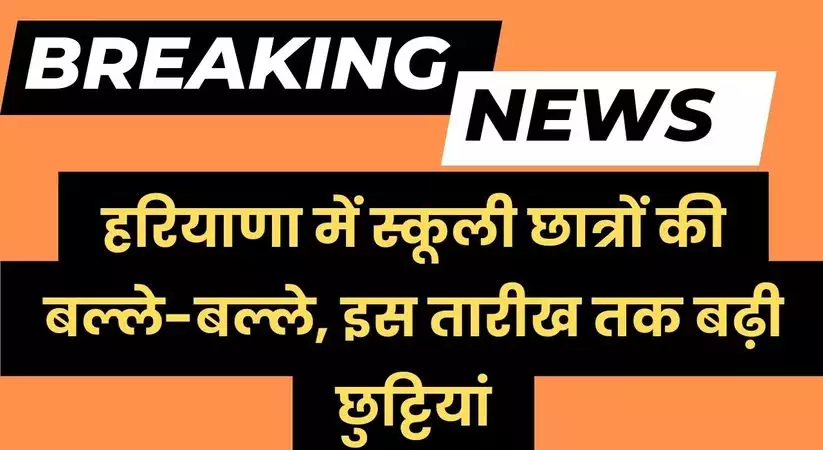 BREAKING NEWS

हरियाणा में स्कूली छात्रों की बल्ले-बल्ले, इस तारीख तक बढ़ी छुट्टियां